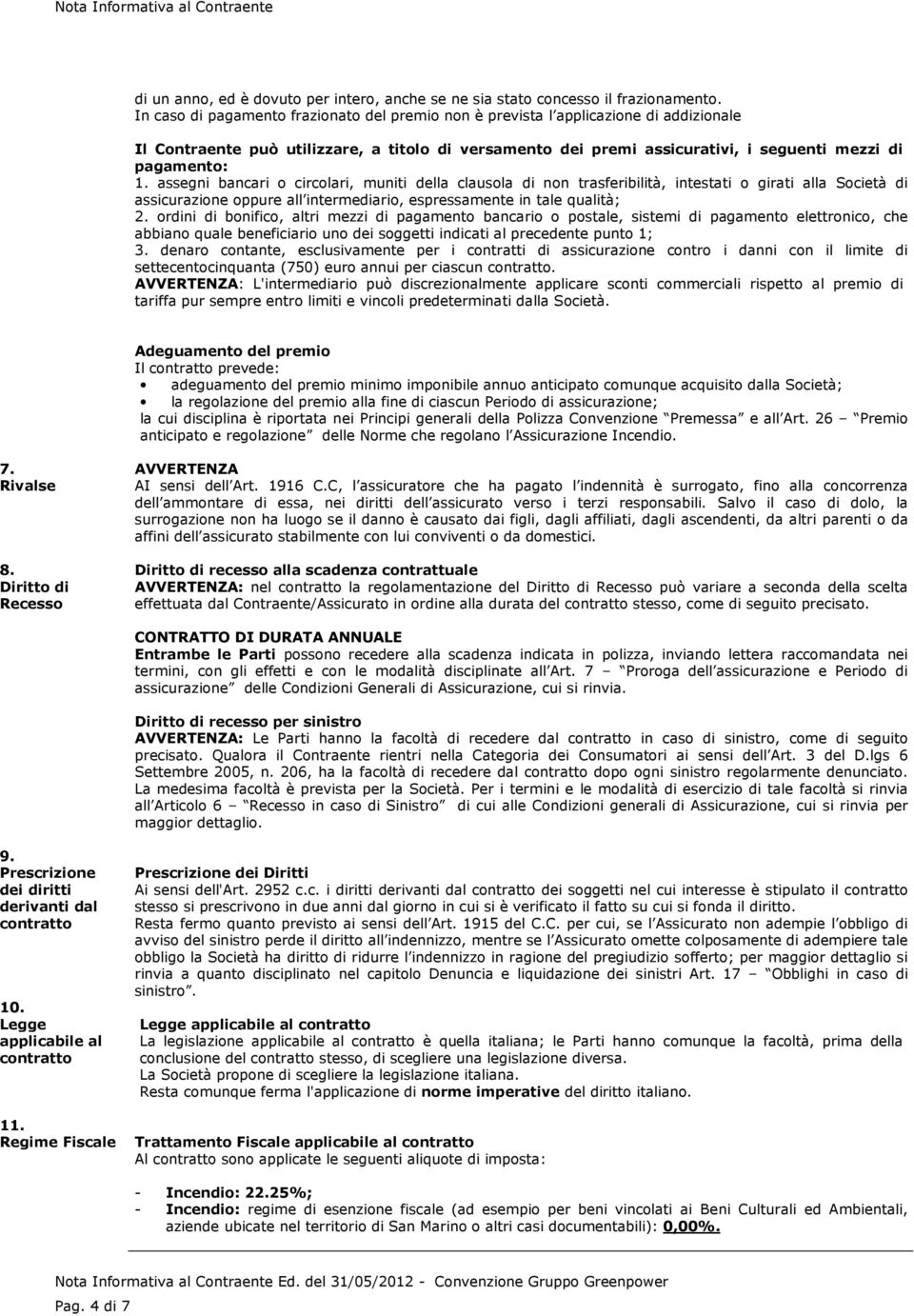 Nota Informativa al Contraente

di un anno, ed è dovuto per intero, anche se ne sia stato concesso il frazionamento. In caso di pagamento frazionato del premio non è prevista l applicazione di addizionale

Il Contraente può utilizzare, a titolo di versamento dei premi assicurativi, i seguenti mezzi di pagamento:
1. assegni bancari o circolari, muniti della clausola di non trasferibilità, intestati o girati alla Società di assicurazione oppure all intermediario, espressamente in tale qualità;
2. ordini di bonifico, altri mezzi di pagamento bancario o postale, sistemi di pagamento elettronico, che abbiano quale beneficiario uno dei soggetti indicati al precedente punto 1;
3. denaro contante, esclusivamente per i contratti di assicurazione contro i danni con il limite di settecentocinquanta (750) euro annui per ciascun contratto.
AVVERTENZA: L'intermediario può discrezionalmente applicare sconti commerciali rispetto al premio di tariffa pur sempre entro limiti e vincoli predeterminati dalla Società.

Adeguamento del premio
Il contratto prevede:
• adeguamento del premio minimo imponibile annuo anticipato comunque acquisito dalla Società;
• la regolazione del premio alla fine di ciascun Periodo di assicurazione;
la cui disciplina è riportata nei Principi generali della Polizza Convenzione Premessa e all Art. 26 Premio anticipato e regolazione delle Norme che regolano l Assicurazione Incendio.

7. Rivalse
AVVERTENZA
AI sensi dell Art. 1916 C.C, l assicuratore che ha pagato l indennità è surrogato, fino alla concorrenza dell ammontare di essa, nei diritti dell assicurato verso i terzi responsabili. Salvo il caso di dolo, la surrogazione non ha luogo se il danno è causato dai figli, dagli affiliati, dagli ascendenti, da altri parenti o da affini dell assicurato stabilmente con lui conviventi o da domestici.

8. Diritto di Recesso
Diritto di recesso alla scadenza contrattuale
AVVERTENZA: nel contratto la regolamentazione del Diritto di Recesso può variare a seconda della scelta effettuata dal Contraente/Assicurato in ordine alla durata del contratto stesso, come di seguito precisato.

CONTRATTO DI DURATA ANNUALE
Entrambe le Parti possono recedere alla scadenza indicata in polizza, inviando lettera raccomandata nei termini, con gli effetti e con le modalità disciplinate all Art. 7 Proroga dell assicurazione e Periodo di assicurazione delle Condizioni Generali di Assicurazione, cui si rinvia.

Diritto di recesso per sinistro
AVVERTENZA: Le Parti hanno la facoltà di recedere dal contratto in caso di sinistro, come di seguito precisato. Qualora il Contraente rientri nella Categoria dei Consumatori ai sensi dell Art. 3 del D.lgs 6 Settembre 2005, n. 206, ha la facoltà di recedere dal contratto dopo ogni sinistro regolarmente denunciato. La medesima facoltà è prevista per la Società. Per i termini e le modalità di esercizio di tale facoltà si rinvia all Articolo 6 Recesso in caso di Sinistro di cui alle Condizioni generali di Assicurazione, cui si rinvia per maggior dettaglio.

9. Prescrizione dei diritti derivanti dal contratto
Prescrizione dei Diritti
Ai sensi dell'Art. 2952 c.c. i diritti derivanti dal contratto dei soggetti nel cui interesse è stipulato il contratto stesso si prescrivono in due anni dal giorno in cui si è verificato il fatto su cui si fonda il diritto.
Resta fermo quanto previsto ai sensi dell Art. 1915 del C.C. per cui, se l Assicurato non adempie l obbligo di avviso del sinistro perde il diritto all indennizzo, mentre se l Assicurato omette colposamente di adempiere tale obbligo la Società ha diritto di ridurre l indennizzo in ragione del pregiudizio sofferto; per maggior dettaglio si rinvia a quanto disciplinato nel capitolo Denuncia e liquidazione dei sinistri Art. 17 Obblighi in caso di sinistro .

10. Legge applicabile al contratto
Legge applicabile al contratto
La legislazione applicabile al contratto è quella italiana; le Parti hanno comunque la facoltà, prima della conclusione del contratto stesso, di scegliere una legislazione diversa.
La Società propone di scegliere la legislazione italiana.
Resta comunque ferma l'applicazione di norme imperative del diritto italiano.

11. Regime Fiscale
Trattamento Fiscale applicabile al contratto
Al contratto sono applicate le seguenti aliquote di imposta:

- Incendio: 22.25%;
- Incendio: regime di esenzione fiscale (ad esempio per beni vincolati ai Beni Culturali ed Ambientali, aziende ubicate nel territorio di San Marino o altri casi documentabili): 0,00%.

Nota Informativa al Contraente Ed. del 31/05/2012 - Convenzione Gruppo Greenpower
Pag. 4 di 7